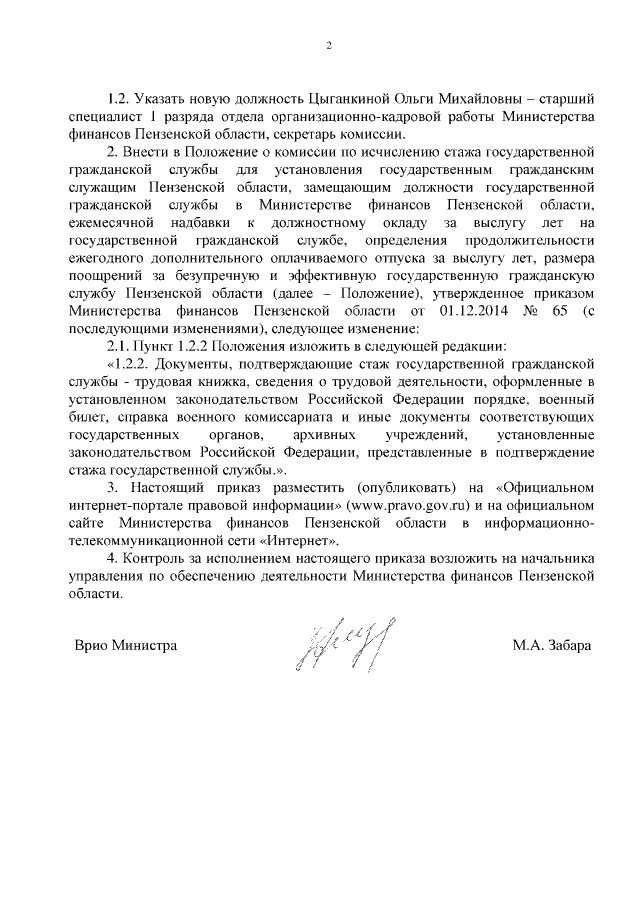 2

1.2. Указать новую должность Цыганкиной Ольги Михайловны – старший специалист 1 разряда отдела организационно-кадровой работы Министерства финансов Пензенской области, секретарь комиссии.

2. Внести в Положение о комиссии по исчислению стажа государственной гражданской службы для установления государственным гражданским служащим Пензенской области, замещающим должности государственной гражданской службы в Министерстве финансов Пензенской области, ежемесячной надбавки к должностному окладу за выслугу лет на государственной гражданской службе, определения продолжительности ежегодного дополнительного оплачиваемого отпуска за выслугу лет, размера поощрений за безупречную и эффективную государственную гражданскую службу Пензенской области (далее – Положение), утвержденное приказом Министерства финансов Пензенской области от 01.12.2014 № 65 (с последующими изменениями), следующее изменение:

2.1. Пункт 1.2.2 Положения изложить в следующей редакции:

«1.2.2. Документы, подтверждающие стаж государственной гражданской службы - трудовая книжка, сведения о трудовой деятельности, оформленные в установленном законодательством Российской Федерации порядке, военный билет, справка военного комиссариата и иные документы соответствующих государственных органов, архивных учреждений, установленные законодательством Российской Федерации, представленные в подтверждение стажа государственной службы.».

3. Настоящий приказ разместить (опубликовать) на «Официальном интернет-портале правовой информации» (www.pravo.gov.ru) и на официальном сайте Министерства финансов Пензенской области в информационно-телекоммуникационной сети «Интернет».

4. Контроль за исполнением настоящего приказа возложить на начальника управления по обеспечению деятельности Министерства финансов Пензенской области.

Врио Министра

М.А. Забара